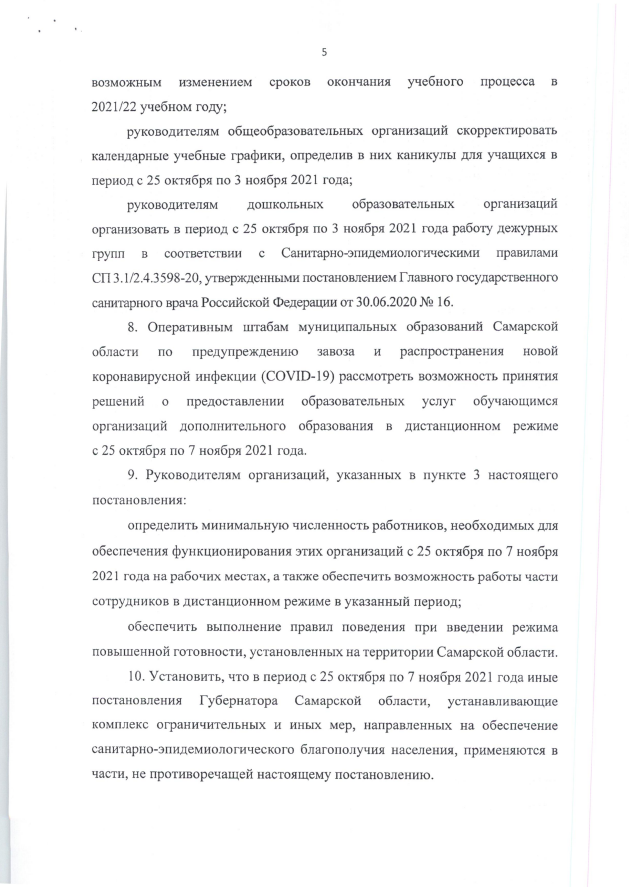 5

возможным изменением сроков окончания учебного процесса в 2021/22 учебном году;

руководителям общеобразовательных организаций скорректировать календарные учебные графики, определив в них каникулы для учащихся в период с 25 октября по 3 ноября 2021 года;

руководителям дошкольных образовательных организаций организовать в период с 25 октября по 3 ноября 2021 года работу дежурных групп в соответствии с Санитарно-эпидемиологическими правилами СП 3.1/2.4.3598-20, утвержденными постановлением Главного государственного санитарного врача Российской Федерации от 30.06.2020 № 16.

8. Оперативным штабам муниципальных образований Самарской области по предупреждению завоза и распространения новой коронавирусной инфекции (COVID-19) рассмотреть возможность принятия решений о предоставлении образовательных услуг обучающимся организаций дополнительного образования в дистанционном режиме с 25 октября по 7 ноября 2021 года.

9. Руководителям организаций, указанных в пункте 3 настоящего постановления:

определить минимальную численность работников, необходимых для обеспечения функционирования этих организаций с 25 октября по 7 ноября 2021 года на рабочих местах, а также обеспечить возможность работы части сотрудников в дистанционном режиме в указанный период;

обеспечить выполнение правил поведения при введении режима повышенной готовности, установленных на территории Самарской области.

10. Установить, что в период с 25 октября по 7 ноября 2021 года иные постановления Губернатора Самарской области, устанавливающие комплекс ограничительных и иных мер, направленных на обеспечение санитарно-эпидемиологического благополучия населения, применяются в части, не противоречащей настоящему постановлению.